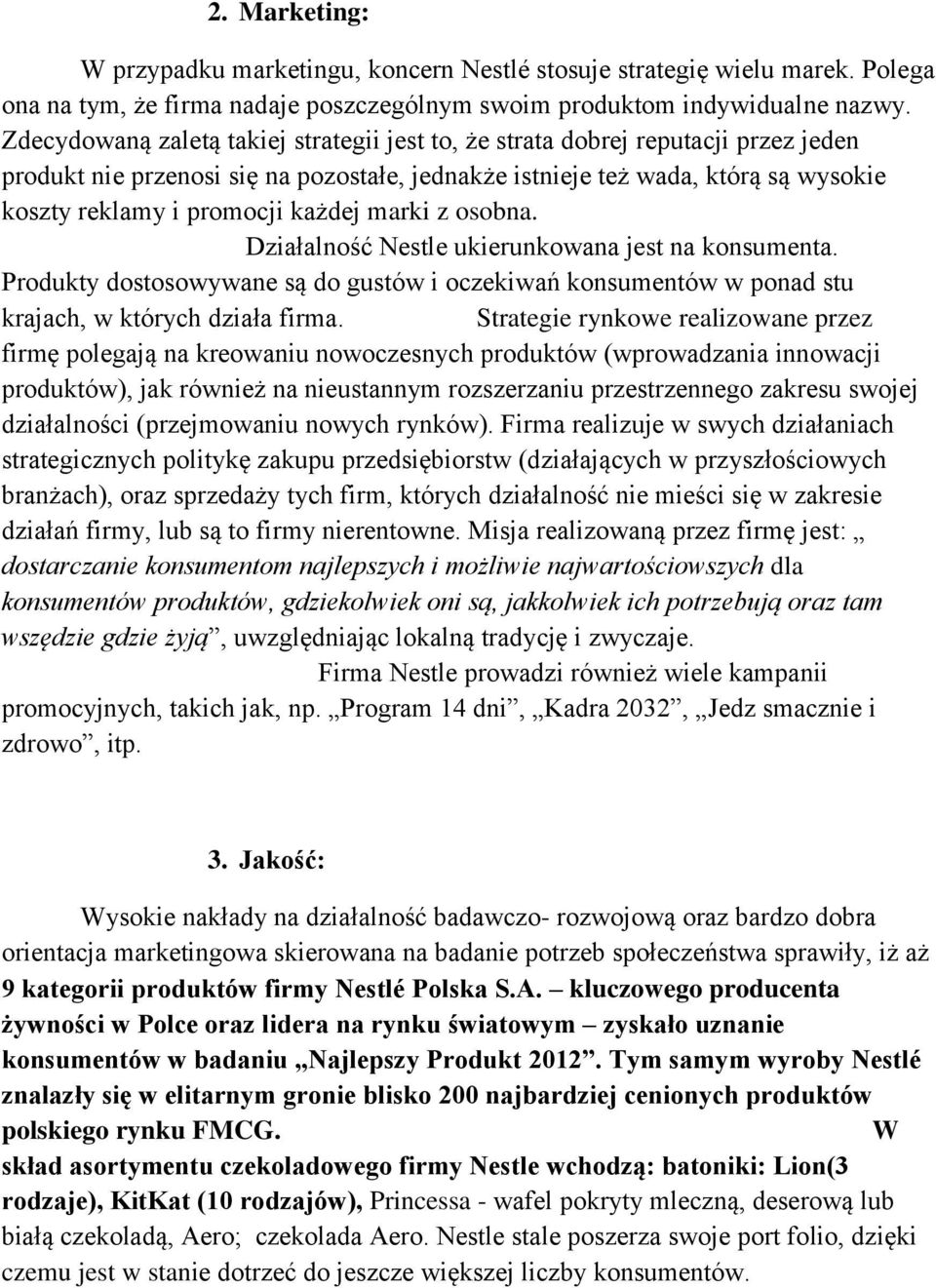 2. Marketing:

W przypadku marketingu, koncern Nestlé stosuje strategię wielu marek. Polega ona na tym, że firma nadaje poszczególnym swoim produktom indywidualne nazwy. Zdecydowaną zaletą takiej strategii jest to, że strata dobrej reputacji przez jeden produkt nie przenosi się na pozostałe, jednakże istnieje też wada, którą są wysokie koszty reklamy i promocji każdej marki z osobna.

Działalność Nestle ukierunkowana jest na konsumenta. Produkty dostosowywane są do gustów i oczekiwań konsumentów w ponad stu krajach, w których działa firma. Strategie rynkowe realizowane przez firmę polegają na kreowaniu nowoczesnych produktów (wprowadzania innowacji produktów), jak również na nieustannym rozszerzaniu przestrzennego zakresu swojej działalności (przejmowaniu nowych rynków). Firma realizuje w swych działaniach strategicznych politykę zakupu przedsiębiorstw (działających w przyszłościowych branżach), oraz sprzedaży tych firm, których działalność nie mieści się w zakresie działań firmy, lub są to firmy nierentowne. Misja realizowaną przez firmę jest: „ dostarczanie konsumentom najlepszych i możliwie najwartościowszych dla konsumentów produktów, gdziekolwiek oni są, jakkolwiek ich potrzebują oraz tam wszędzie gdzie żyją”, uwzględniając lokalną tradycję i zwyczaje.

Firma Nestle prowadzi również wiele kampanii promocyjnych, takich jak, np. „Program 14 dni”, „Kadra 2032”, „Jedz smacznie i zdrowo”, itp.

3. Jakość:

Wysokie nakłady na działalność badawczo- rozwojową oraz bardzo dobra orientacja marketingowa skierowana na badanie potrzeb społeczeństwa sprawiły, iż aż 9 kategorii produktów firmy Nestlé Polska S.A. – kluczowego producenta żywności w Polce oraz lidera na rynku światowym – zyskało uznanie konsumentów w badaniu „Najlepszy Produkt 2012”. Tym samym wyroby Nestlé znalazły się w elitarnym gronie blisko 200 najbardziej cenionych produktów polskiego rynku FMCG. W skład asortymentu czekoladowego firmy Nestle wchodzą: batoniki: Lion(3 rodzaje), KitKat (10 rodzajów), Princessa - wafel pokryty mleczną, deserową lub białą czekoladą, Aero; czekolada Aero. Nestle stale poszerza swoje port folio, dzięki czemu jest w stanie dotrzeć do jeszcze większej liczby konsumentów.